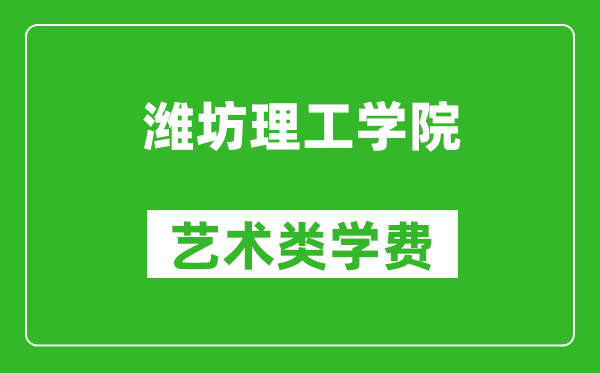 潍坊理工学院

艺术类学费